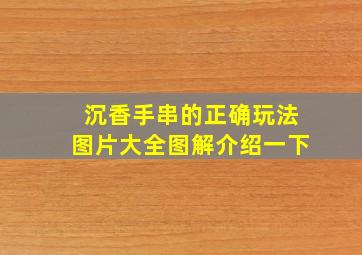 沉香手串的正确玩法
图片大全图解介绍一下